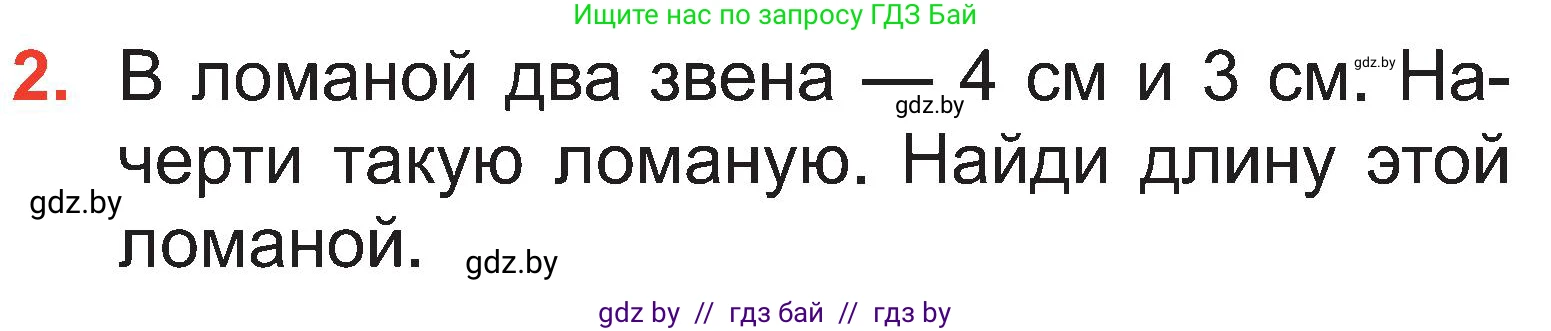 Ищите нас по запросу ГДЗ Бай

2. В ломаной два звена — 4 см и 3 см. Начерти такую ломаную. Найди длину этой ломаной.

gdz.by gdz.by gdz.by gdz.by

gdz by // гдз бай // гдз by